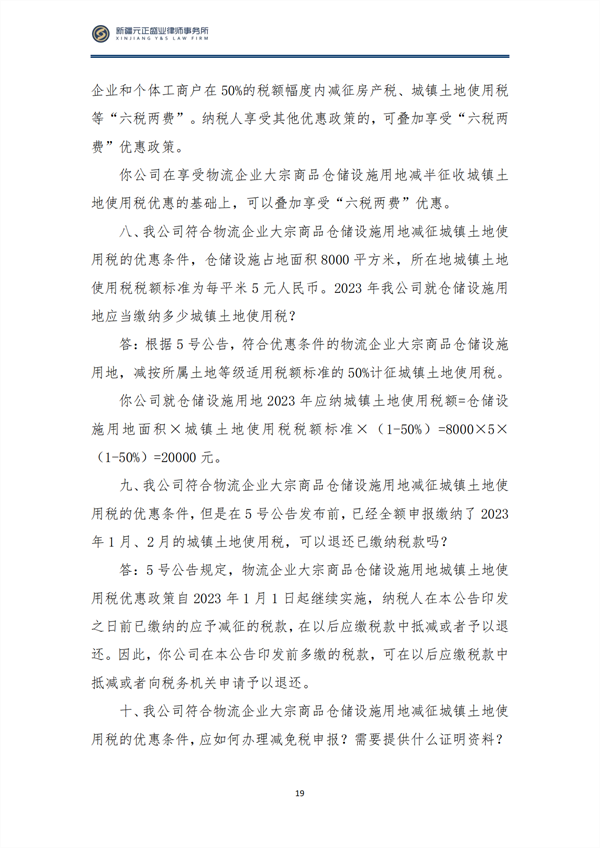 新疆元正盛业律师事务所
XINJIANG Y&S LAW FIRM

企业和个体工商户在50%的税额幅度内减征房产税、城镇土地使用税等“六税两费”。纳税人享受其他优惠政策的，可叠加享受“六税两费”优惠政策。

你公司在享受物流企业大宗商品仓储设施用地减半征收城镇土地使用税优惠的基础上，可以叠加享受“六税两费”优惠。

八、我公司符合物流企业大宗商品仓储设施用地减征城镇土地使用税的优惠条件，仓储设施占地面积8000平方米，所在地城镇土地使用税税额标准为每平米5元人民币。2023年我公司就仓储设施用地应当缴纳多少城镇土地使用税？

答：根据5号公告，符合优惠条件的物流企业大宗商品仓储设施用地，减按所属土地等级适用税额标准的50%计征城镇土地使用税。

你公司就仓储设施用地2023年应纳城镇土地使用税额=仓储设施用地面积×城镇土地使用税税额标准×（1-50%）=8000×5×（1-50%）=20000元。

九、我公司符合物流企业大宗商品仓储设施用地减征城镇土地使用税的优惠条件，但是在5号公告发布前，已经全额申报缴纳了2023年1月、2月的城镇土地使用税，可以退还已缴纳税款吗？

答：5号公告规定，物流企业大宗商品仓储设施用地城镇土地使用税优惠政策自2023年1月1日起继续实施，纳税人在本公告印发之日前已缴纳的应予减征的税款，在以后应缴税款中抵减或者予以退还。因此，你公司在本公告印发前多缴的税款，可在以后应缴税款中抵减或者向税务机关申请予以退还。

十、我公司符合物流企业大宗商品仓储设施用地减征城镇土地使用税的优惠条件，应如何办理减免税申报？需要提供什么证明资料？

19